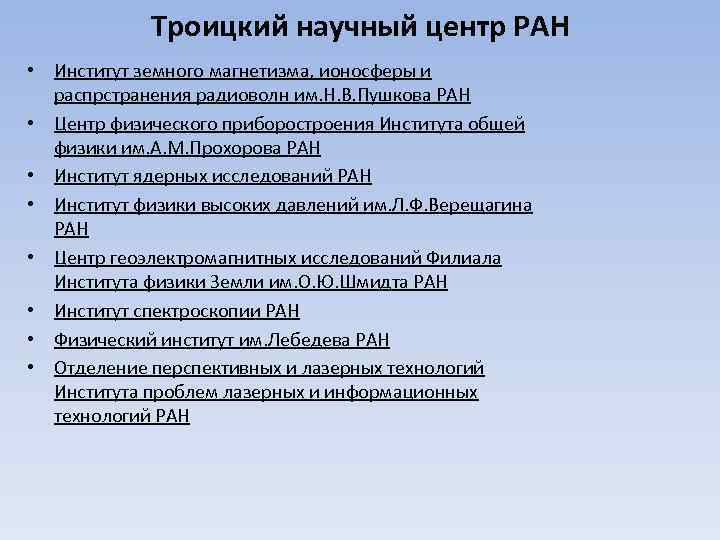 Троицкий научный центр РАН

• Институт земного магнетизма, ионосферы и распрстранения радиоволн им.Н.В.Пушкова РАН
• Центр физического приборостроения Института общей физики им.А.М.Прохорова РАН
• Институт ядерных исследований РАН
• Институт физики высоких давлений им.Л.Ф.Верещагина РАН
• Центр геоэлектромагнитных исследований Филиала Института физики Земли им.О.Ю.Шмидта РАН
• Институт спектроскопии РАН
• Физический институт им.Лебедева РАН
• Отделение перспективных и лазерных технологий Института проблем лазерных и информационных технологий РАН